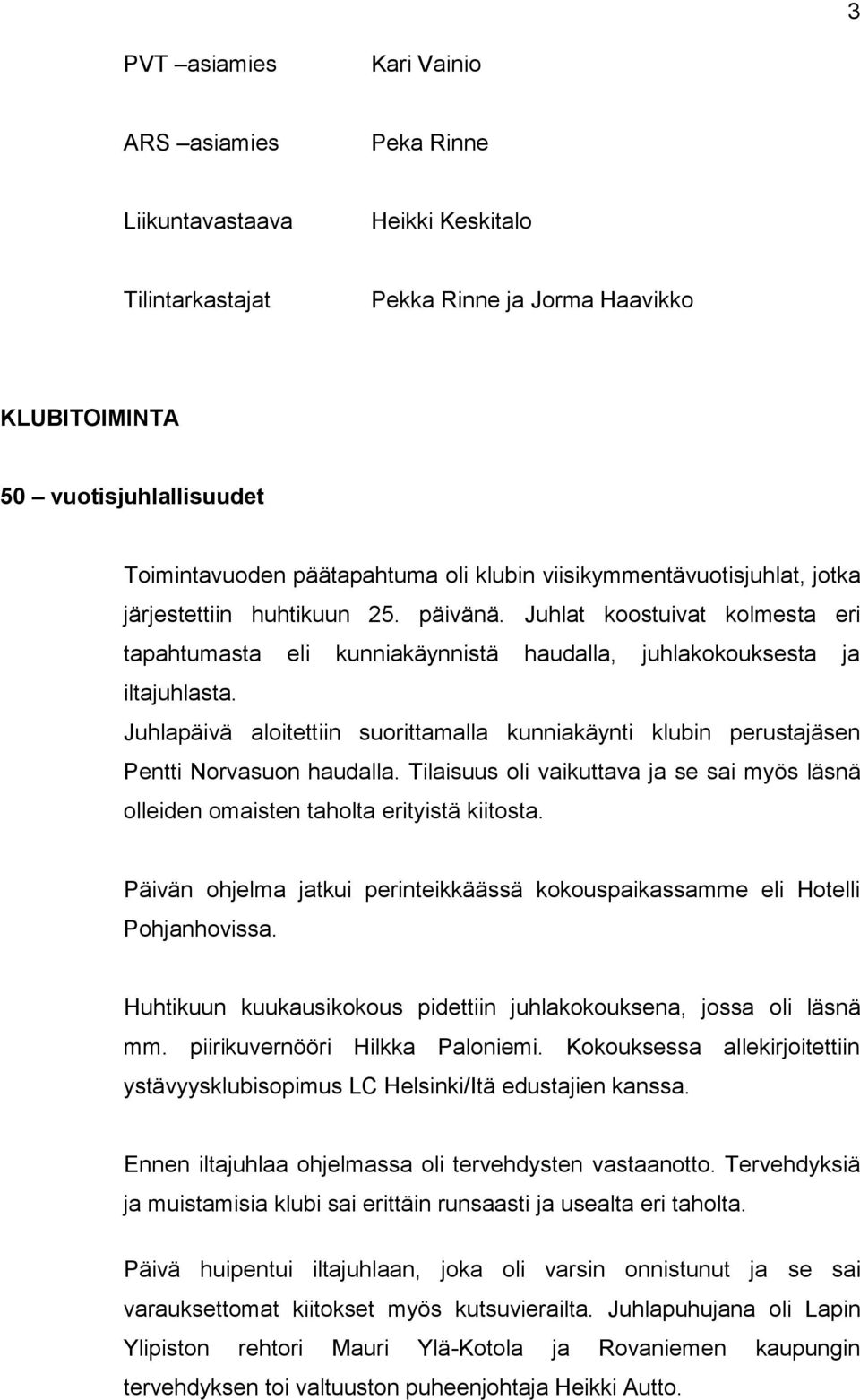 3

PVT –asiamies Kari Vainio

ARS –asiamies Peka Rinne

Liikuntavastaava Heikki Keskitalo

Tilintarkastajat Pekka Rinne ja Jorma Haavikko

KLUBITOIMINTA

50 – vuotisjuhlallisuudet

Toimintavuoden päätapahtuma oli klubin viisikymmentävuotisjuhlat, jotka järjestettiin huhtikuun 25. päivänä. Juhlat koostuivat kolmesta eri tapahtumasta eli kunniakäynnistä haudalla, juhlakokouksesta ja iltajuhlasta.
Juhlapäivä aloitettiin suorittamalla kunniakäynti klubin perustajäsen Pentti Norvasuon haudalla. Tilaisuus oli vaikuttava ja se sai myös läsnä olleiden omaisten taholta erityistä kiitosta.

Päivän ohjelma jatkui perinteikkäässä kokouspaikassamme eli Hotelli Pohjanhovissa.

Huhtikuun kuukausikokous pidettiin juhlakokouksena, jossa oli läsnä mm. piirikuvernööri Hilkka Paloniemi. Kokouksessa allekirjoitettiin ystävyysklubisopimus LC Helsinki/Itä edustajien kanssa.

Ennen iltajuhlaa ohjelmassa oli tervehdysten vastaanotto. Tervehdyksiä ja muistamisia klubi sai erittäin runsaasti ja usealta eri taholta.

Päivä huipentui iltajuhlaan, joka oli varsin onnistunut ja se sai varauksettomat kiitokset myös kutsuvierailta. Juhlapuhujana oli Lapin Ylipiston rehtori Mauri Ylä-Kotola ja Rovaniemen kaupungin tervehdyksen toi valtuuston puheenjohtaja Heikki Autto.